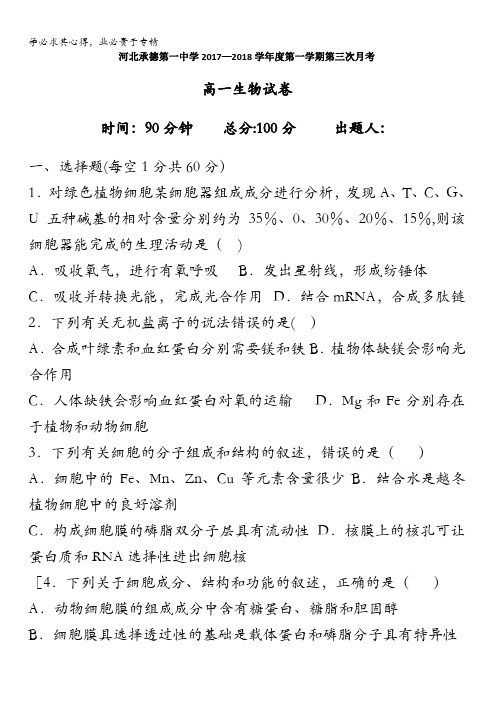 学必求其心得，业必贵于专精

河北承德第一中学 2017—2018 学年度第一学期第三次月考

高一生物试卷

时间：90 分钟　　总分:100 分　　出题人:

一、选择题(每空 1 分共 60 分)

1．对绿色植物细胞某细胞器组成成分进行分析，发现 A、T、C、G、U 五种碱基的相对含量分别约为 35%、0、30%、20%、15%,则该细胞器能完成的生理活动是（　）

A．吸收氧气，进行有氧呼吸　B．发出星射线，形成纺锤体

C．吸收并转换光能，完成光合作用　D．结合 mRNA，合成多肽链

2．下列有关无机盐离子的说法错误的是(　)

A．合成叶绿素和血红蛋白分别需要镁和铁 B．植物体缺镁会影响光合作用

C．人体缺铁会影响血红蛋白对氧的运输　D．Mg 和 Fe 分别存在于植物和动物细胞

3．下列有关细胞的分子组成和结构的叙述，错误的是（　）

A．细胞中的 Fe、Mn、Zn、Cu 等元素含量很少 B．结合水是越冬植物细胞中的良好溶剂

C．构成细胞膜的磷脂双分子层具有流动性 D．核膜上的核孔可让蛋白质和 RNA 选择性进出细胞核

[4．下列关于细胞成分、结构和功能的叙述，正确的是（　）

A．动物细胞膜的组成成分中含有糖蛋白、糖脂和胆固醇

B．细胞膜具选择透过性的基础是载体蛋白和磷脂分子具有特异性